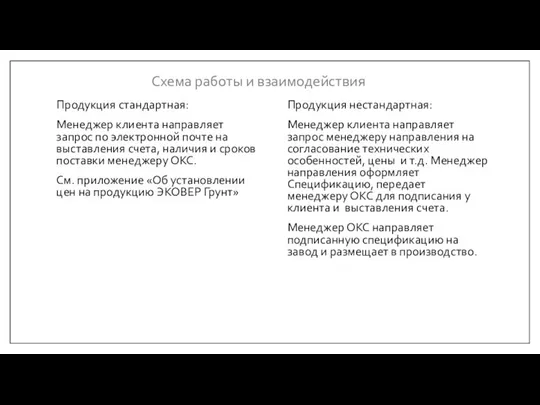 Схема работы и взаимодействия

Продукция стандартная:

Менеджер клиента направляет запрос по электронной почте на выставления счета, наличия и сроков поставки менеджеру ОКС.

См. приложение «Об установлении цен на продукцию ЭКОВЕР Грунт»

Продукция нестандартная:

Менеджер клиента направляет запрос менеджеру направления на согласование технических особенностей, цены и т.д. Менеджер направления оформляет Спецификацию, передает менеджеру ОКС для подписания у клиента и выставления счета.

Менеджер ОКС направляет подписанную спецификацию на завод и размещает в производство.